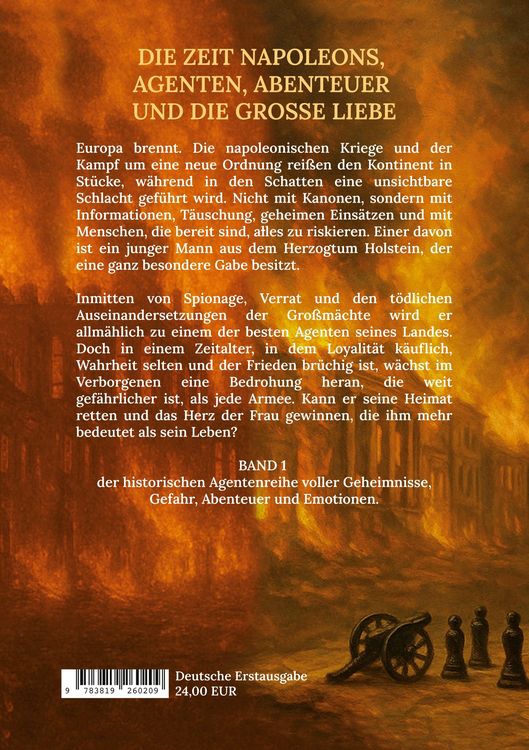 DIE ZEIT NAPOLEONS, AGENTEN, ABENTEUER UND DIE GROSSE LIEBE

Europa brennt. Die napoleonischen Kriege und der Kampf um eine neue Ordnung reißen den Kontinent in Stücke, während in den Schatten eine unsichtbare Schlacht geführt wird. Nicht mit Kanonen, sondern mit Informationen, Täuschung, geheimen Einsätzen und mit Menschen, die bereit sind, alles zu riskieren. Einer davon ist ein junger Mann aus dem Herzogtum Holstein, der eine ganz besondere Gabe besitzt.

Inmitten von Spionage, Verrat und den tödlichen Auseinandersetzungen der Großmächte wird er allmählich zu einem der besten Agenten seines Landes. Doch in einem Zeitalter, in dem Loyalität käuflich, Wahrheit selten und der Frieden brüchig ist, wächst im Verborgenen eine Bedrohung heran, die weit gefährlicher ist, als jede Armee. Kann er seine Heimat retten und das Herz der Frau gewinnen, die ihm mehr bedeutet als sein Leben?

BAND 1
der historischen Agentenreihe voller Geheimnisse, Gefahr, Abenteuer und Emotionen.

9 783819 260209

Deutsche Erstausgabe
24,00 EUR